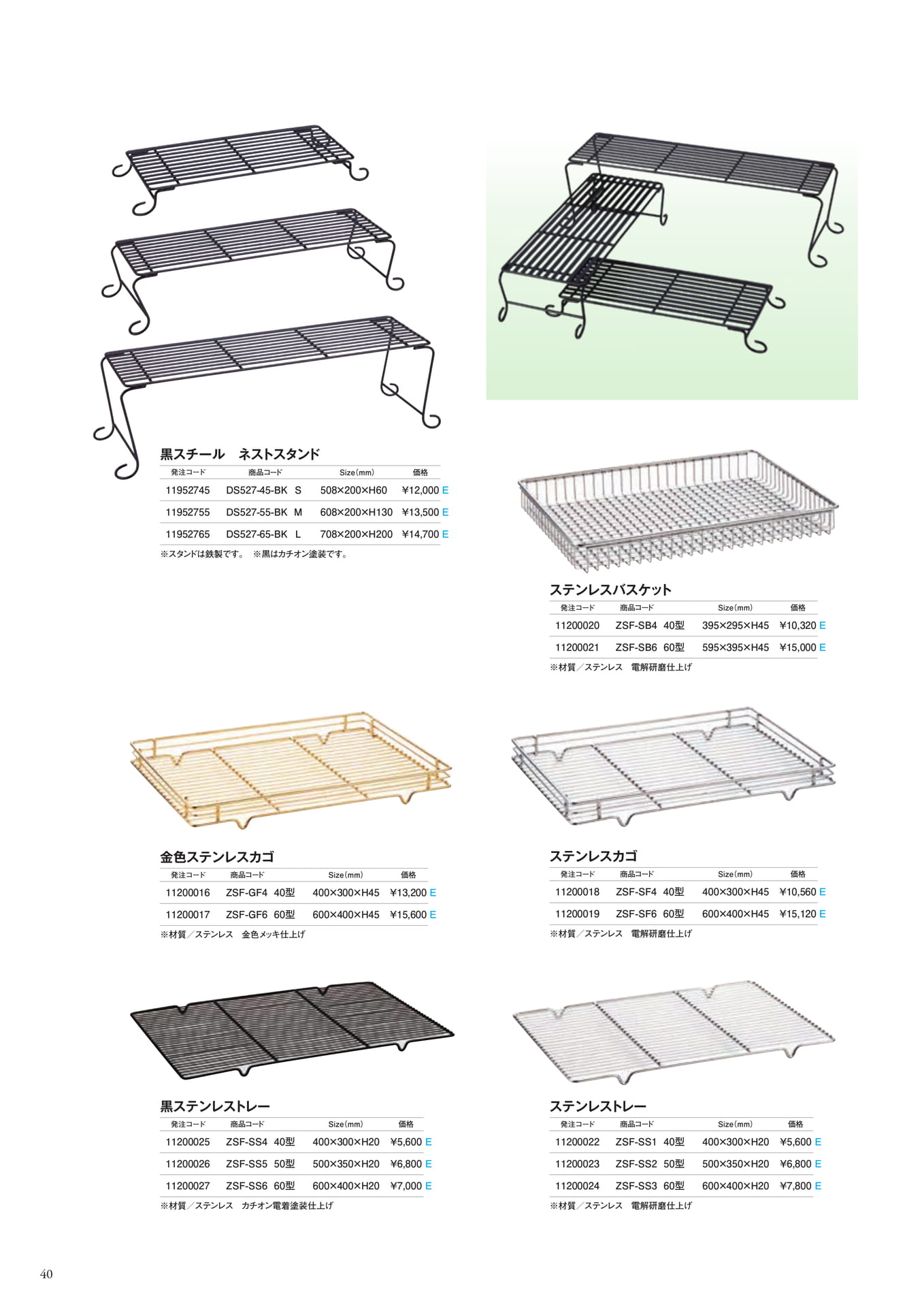 黒スチール　ネストスタンド

| 発注コード | 商品コード | Size(mm) | 価格 |
|---|---|---|---|
| 11952745 | DS527-45-BK S | 508×200×H60 | ¥12,000 E |
| 11952755 | DS527-55-BK M | 608×200×H130 | ¥13,500 E |
| 11952765 | DS527-65-BK L | 708×200×H200 | ¥14,700 E |

※スタンドは鉄製です。　※黒はカチオン塗装です。

ステンレスバスケット

| 発注コード | 商品コード | Size(mm) | 価格 |
|---|---|---|---|
| 11200020 | ZSF-SB4 40型 | 395×295×H45 | ¥10,320 E |
| 11200021 | ZSF-SB6 60型 | 595×395×H45 | ¥15,000 E |

※材質／ステンレス　電解研磨仕上げ

金色ステンレスカゴ

| 発注コード | 商品コード | Size(mm) | 価格 |
|---|---|---|---|
| 11200016 | ZSF-GF4 40型 | 400×300×H45 | ¥13,200 E |
| 11200017 | ZSF-GF6 60型 | 600×400×H45 | ¥15,600 E |

※材質／ステンレス　金色メッキ仕上げ

ステンレスカゴ

| 発注コード | 商品コード | Size(mm) | 価格 |
|---|---|---|---|
| 11200018 | ZSF-SF4 40型 | 400×300×H45 | ¥10,560 E |
| 11200019 | ZSF-SF6 60型 | 600×400×H45 | ¥15,120 E |

※材質／ステンレス　電解研磨仕上げ

黒ステンレストレー

| 発注コード | 商品コード | Size(mm) | 価格 |
|---|---|---|---|
| 11200025 | ZSF-SS4 40型 | 400×300×H20 | ¥5,600 E |
| 11200026 | ZSF-SS5 50型 | 500×350×H20 | ¥6,800 E |
| 11200027 | ZSF-SS6 60型 | 600×400×H20 | ¥7,000 E |

※材質／ステンレス　カチオン電着塗装仕上げ

ステンレストレー

| 発注コード | 商品コード | Size(mm) | 価格 |
|---|---|---|---|
| 11200022 | ZSF-SS1 40型 | 400×300×H20 | ¥5,600 E |
| 11200023 | ZSF-SS2 50型 | 500×350×H20 | ¥6,800 E |
| 11200024 | ZSF-SS3 60型 | 600×400×H20 | ¥7,800 E |

※材質／ステンレス　電解研磨仕上げ

40